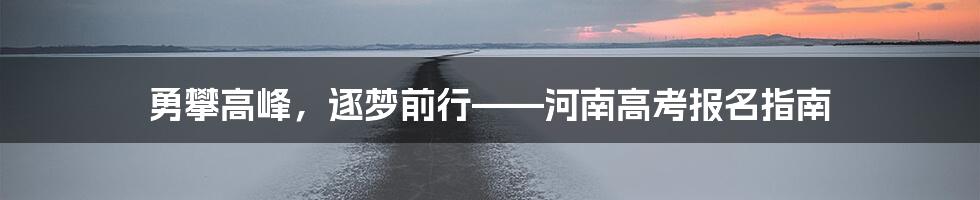 勇攀高峰，逐梦前行——河南高考报名指南